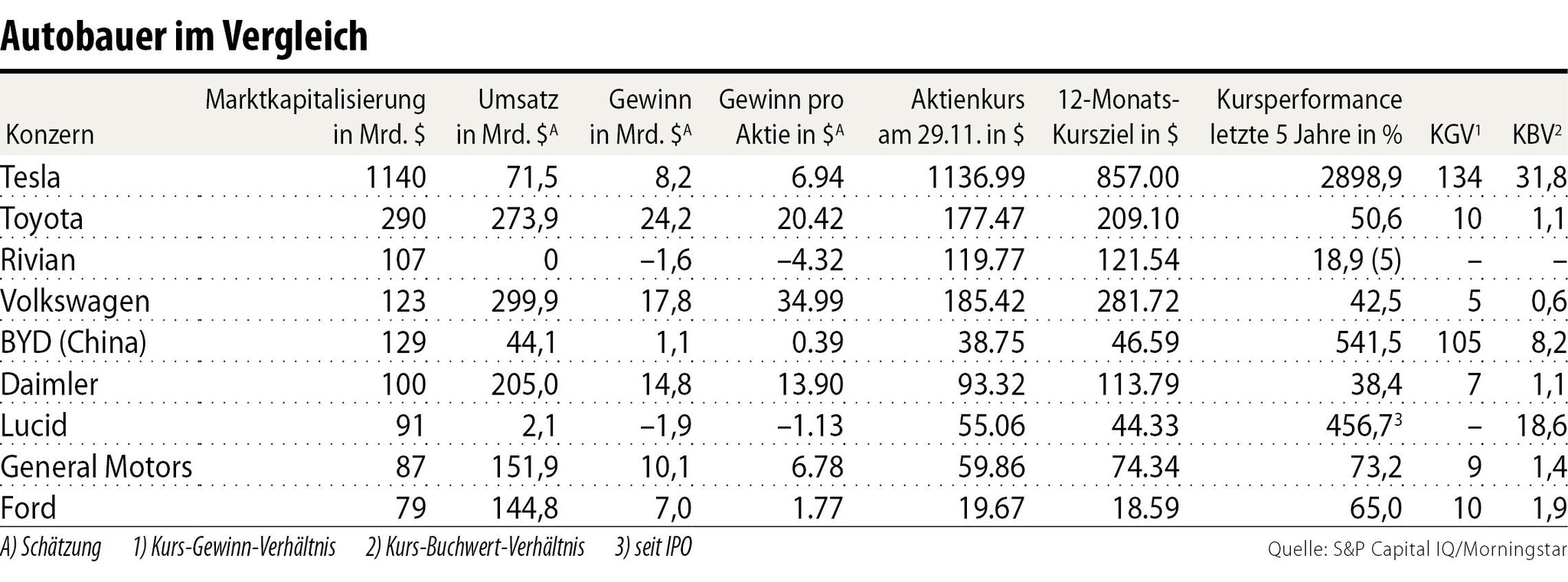 Autobauer im Vergleich

| Konzern | Marktkapitalisierung in Mrd. \$ | Umsatz in Mrd. \$$^A$ | Gewinn in Mrd. \$$^A$ | Gewinn pro Aktie in \$$^A$ | Aktienkurs am 29.11. in \$ | 12-Monats-Kursziel in \$ | Kursperformance letzte 5 Jahre in % | KGV$^1$ | KBV$^2$ |
|---|---|---|---|---|---|---|---|---|---|
| Tesla | 1140 | 71,5 | 8,2 | 6.94 | 1136.99 | 857.00 | 2898,9 | 134 | 31,8 |
| Toyota | 290 | 273,9 | 24,2 | 20.42 | 177.47 | 209.10 | 50,6 | 10 | 1,1 |
| Rivian | 107 | 0 | –1,6 | –4.32 | 119.77 | 121.54 | 18,9 (5) | – | – |
| Volkswagen | 123 | 299,9 | 17,8 | 34.99 | 185.42 | 281.72 | 42,5 | 5 | 0,6 |
| BYD (China) | 129 | 44,1 | 1,1 | 0.39 | 38.75 | 46.59 | 541,5 | 105 | 8,2 |
| Daimler | 100 | 205,0 | 14,8 | 13.90 | 93.32 | 113.79 | 38,4 | 7 | 1,1 |
| Lucid | 91 | 2,1 | –1,9 | –1.13 | 55.06 | 44.33 | 456,7$^3$ | – | 18,6 |
| General Motors | 87 | 151,9 | 10,1 | 6.78 | 59.86 | 74.34 | 73,2 | 9 | 1,4 |
| Ford | 79 | 144,8 | 7,0 | 1.77 | 19.67 | 18.59 | 65,0 | 10 | 1,9 |

A) Schätzung 1) Kurs-Gewinn-Verhältnis 2) Kurs-Buchwert-Verhältnis 3) seit IPO

Quelle: S&P Capital IQ/Morningstar